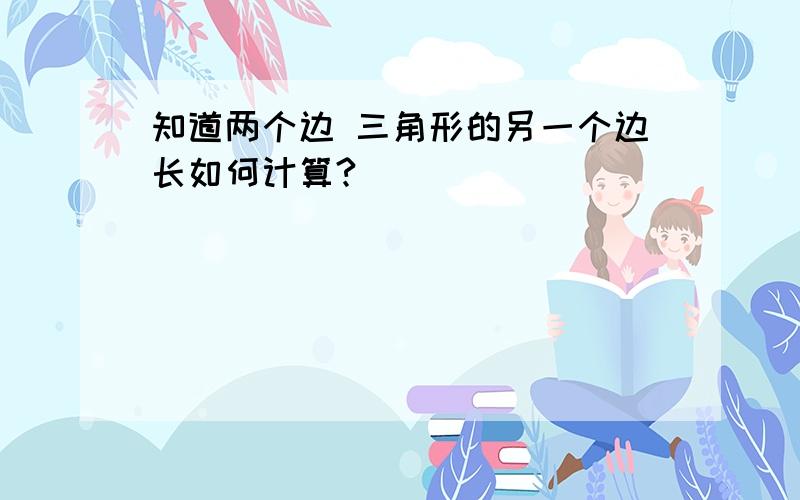 知道两个边 三角形的另一个边长如何计算?